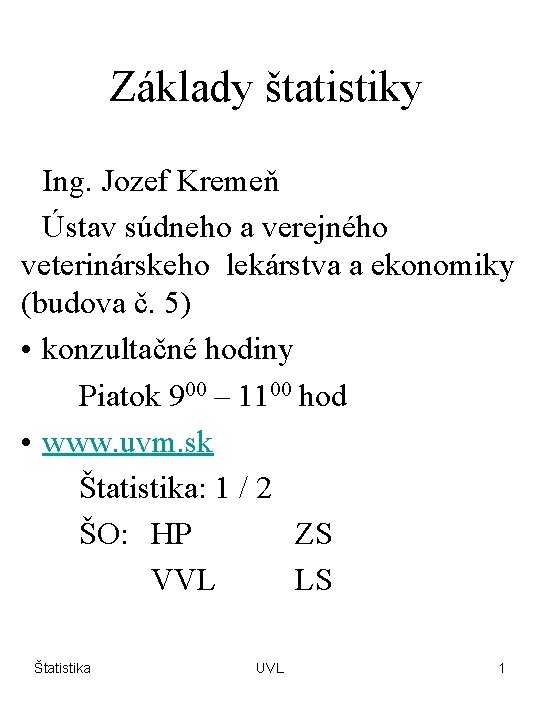 Základy štatistiky

Ing. Jozef Kremeň

Ústav súdneho a verejného veterinárskeho lekárstva a ekonomiky (budova č. 5)

• konzultačné hodiny

Piatok $9^{00}$ – $11^{00}$ hod

• www.uvm.sk

Štatistika: 1 / 2

ŠO: HP ZS

VVL LS

Štatistika UVL 1